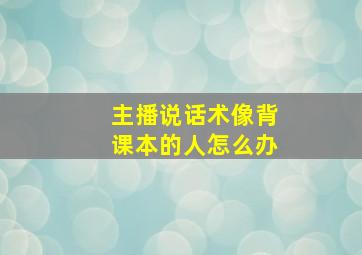 主播说话术像背课本的人怎么办